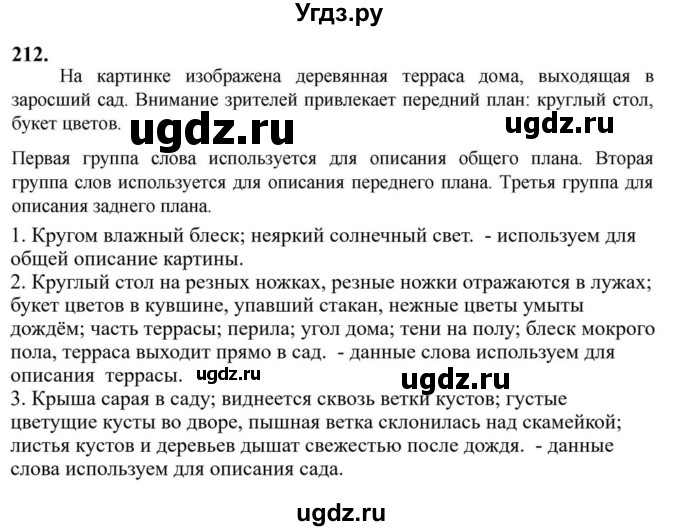 Угдз.ру

212.

На картинке изображена деревянная терраса дома, выходящая в заросший сад. Внимание зрителей привлекает передний план: круглый стол, букет цветов. ugdz.ru ugdz.ru

Первая группа слова используется для описания общего плана. Вторая группа слов используется для описания переднего плана. Третья группа для описания заднего плана.

1. Кругом влажный блеск; неяркий солнечный свет. - используем для общей описание картины.
2. Круглый стол на резных ножках, резные ножки отражаются в лужах; букет цветов в кувшине, упавший стакан, нежные цветы умыты дождём; часть террасы; перила; угол дома; тени на полу; блеск мокрого пола, терраса выходит прямо в сад. - данные слова используем для описания террасы. ugdz.ru ugdz.ru
3. Крыша сарая в саду; виднеется сквозь ветки кустов; густые цветущие кусты во дворе, пышная ветка склонилась над скамейкой; листья кустов и деревьев дышат свежестью после дождя. - данные слова используем для описания сада.

ugdz.ru